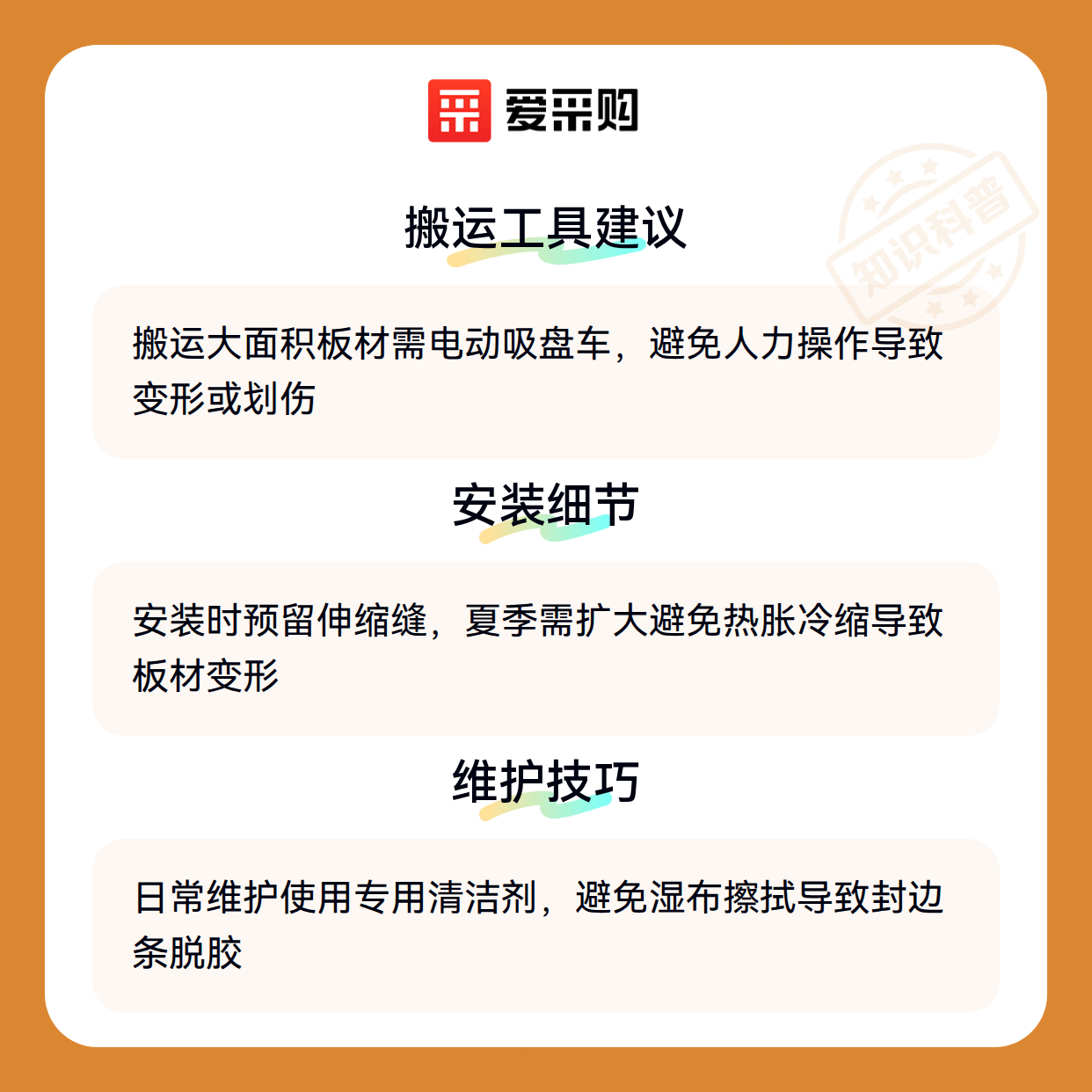 爱采购

搬运工具建议

搬运大面积板材需电动吸盘车，避免人力操作导致变形或划伤

安装细节

安装时预留伸缩缝，夏季需扩大避免热胀冷缩导致板材变形

维护技巧

日常维护使用专用清洁剂，避免湿布擦拭导致封边条脱胶

知识科普